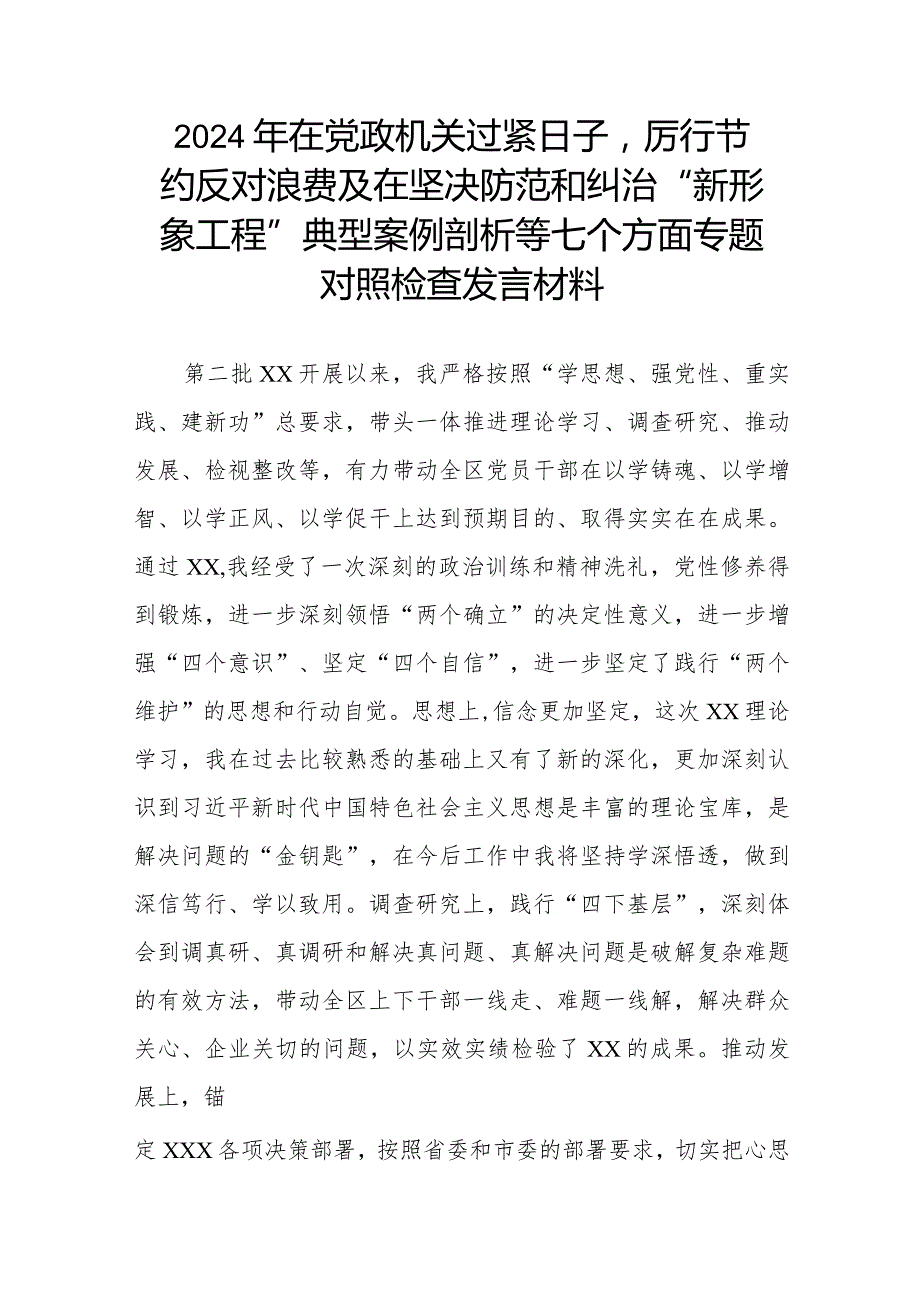 2024年在党政机关过紧日子，厉行节约反对浪费及在坚决防范和纠治“新形象工程”典型案例剖析等七个方面专题对照检查发言材料

第二批XX开展以来，我严格按照“学思想、强党性、重实践、建新功”总要求，带头一体推进理论学习、调查研究、推动发展、检视整改等，有力带动全区党员干部在以学铸魂、以学增智、以学正风、以学促干上达到预期目的、取得实实在在成果。通过XX,我经受了一次深刻的政治训练和精神洗礼，党性修养得到锻炼，进一步深刻领悟“两个确立”的决定性意义，进一步增强“四个意识”、坚定“四个自信”，进一步坚定了践行“两个维护”的思想和行动自觉。思想上,信念更加坚定，这次XX理论学习，我在过去比较熟悉的基础上又有了新的深化，更加深刻认识到习近平新时代中国特色社会主义思想是丰富的理论宝库，是解决问题的“金钥匙”，在今后工作中我将坚持学深悟透，做到深信笃行、学以致用。调查研究上，践行“四下基层”，深刻体会到调真研、真调研和解决真问题、真解决问题是破解复杂难题的有效方法，带动全区上下干部一线走、难题一线解，解决群众关心、企业关切的问题，以实效实绩检验了XX的成果。推动发展上，锚

定XXX各项决策部署，按照省委和市委的部署要求，切实把心思